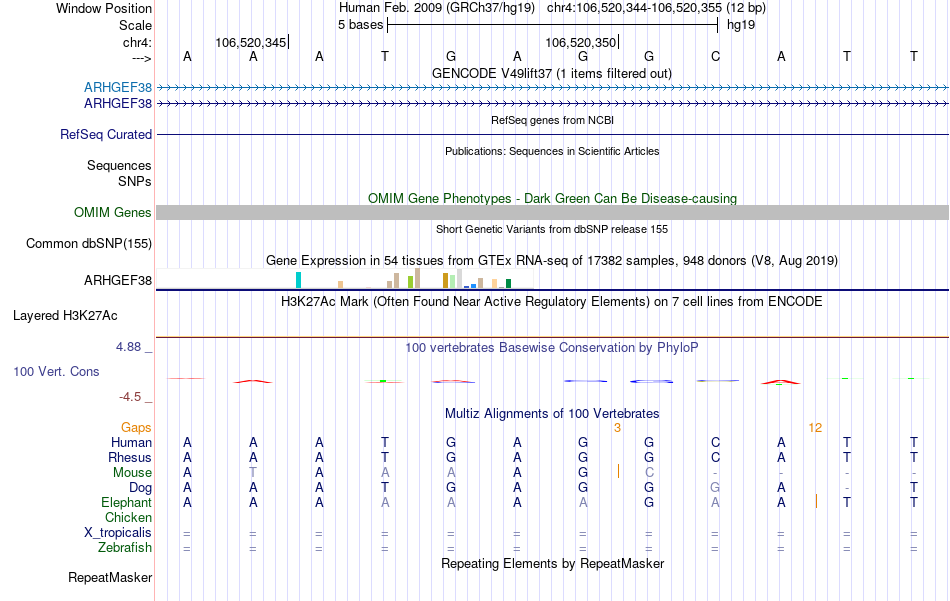 Window Position Human Feb. 2009 (GRCh37/hg19) chr4:106,520,344-106,520,355 (12 bp)
Scale 5 bases hg19
chr4: 106,520,345 106,520,350
---> A A A T G A G G C A T T
GENCODE V49lift37 (1 items filtered out)
ARHGEF38
ARHGEF38
RefSeq genes from NCBI
RefSeq Curated
Publications: Sequences in Scientific Articles
Sequences
SNPs
OMIM Gene Phenotypes - Dark Green Can Be Disease-causing
OMIM Genes
Short Genetic Variants from dbSNP release 155
Common dbSNP(155)
Gene Expression in 54 tissues from GTEx RNA-seq of 17382 samples, 948 donors (V8, Aug 2019)
ARHGEF38
H3K27Ac Mark (Often Found Near Active Regulatory Elements) on 7 cell lines from ENCODE
Layered H3K27Ac
4.88 _
100 vertebrates Basewise Conservation by PhyloP
100 Vert. Cons
-4.5 _
Multiz Alignments of 100 Vertebrates
Gaps 3 12
Human A A A T G A G G C A T T
Rhesus A A A T G A G G C A T T
Mouse A T A A A A G C - - - -
Dog A A A T G A G G G A - T
Elephant A A A A A A A G A A T T
Chicken
X_tropicalis = = = = = = = = = = = =
Zebrafish = = = = = = = = = = = =
Repeating Elements by RepeatMasker
RepeatMasker